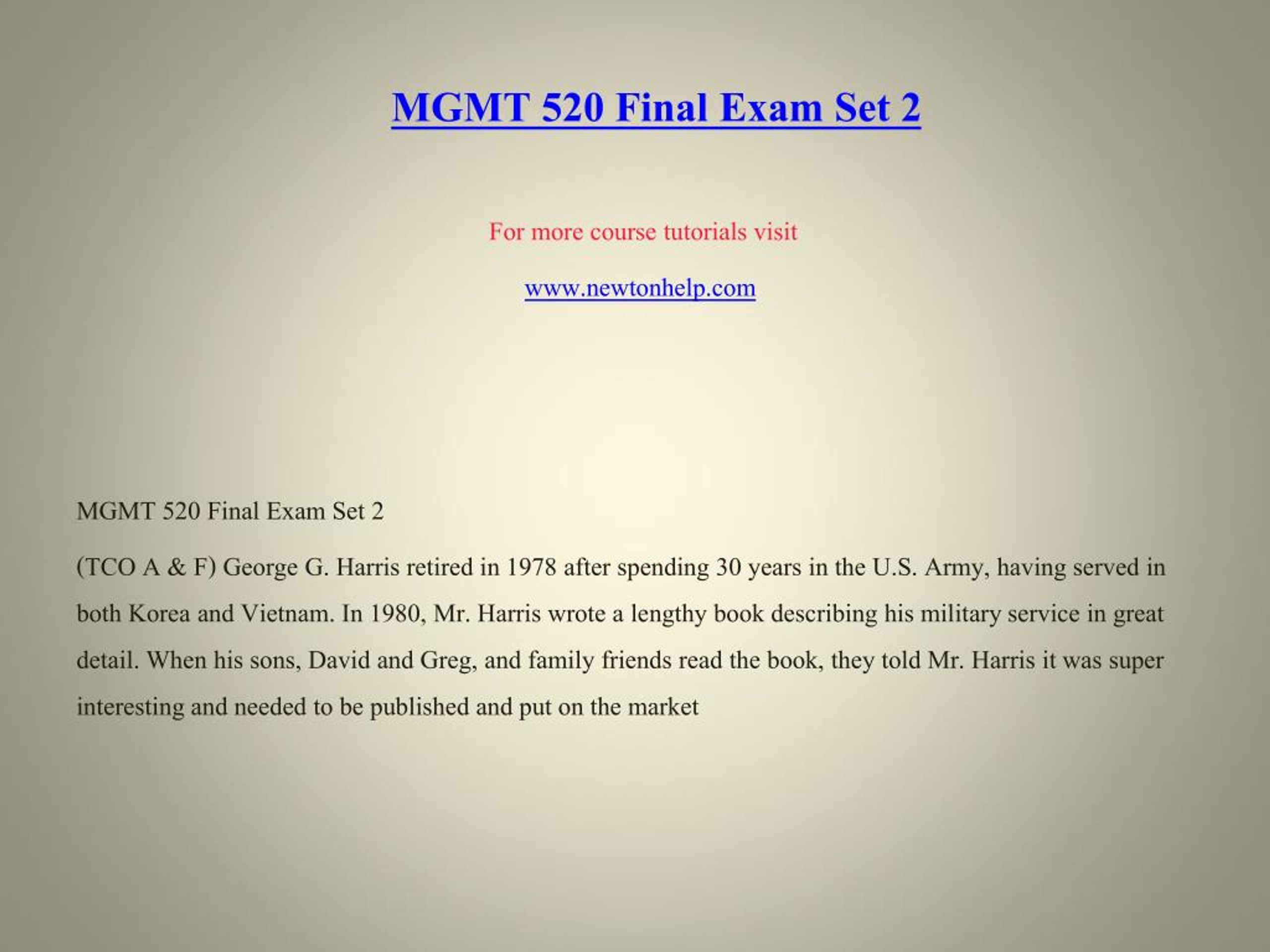 MGMT 520 Final Exam Set 2

For more course tutorials visit

www.newtonhelp.com

MGMT 520 Final Exam Set 2

(TCO A & F) George G. Harris retired in 1978 after spending 30 years in the U.S. Army, having served in both Korea and Vietnam. In 1980, Mr. Harris wrote a lengthy book describing his military service in great detail. When his sons, David and Greg, and family friends read the book, they told Mr. Harris it was super interesting and needed to be published and put on the market